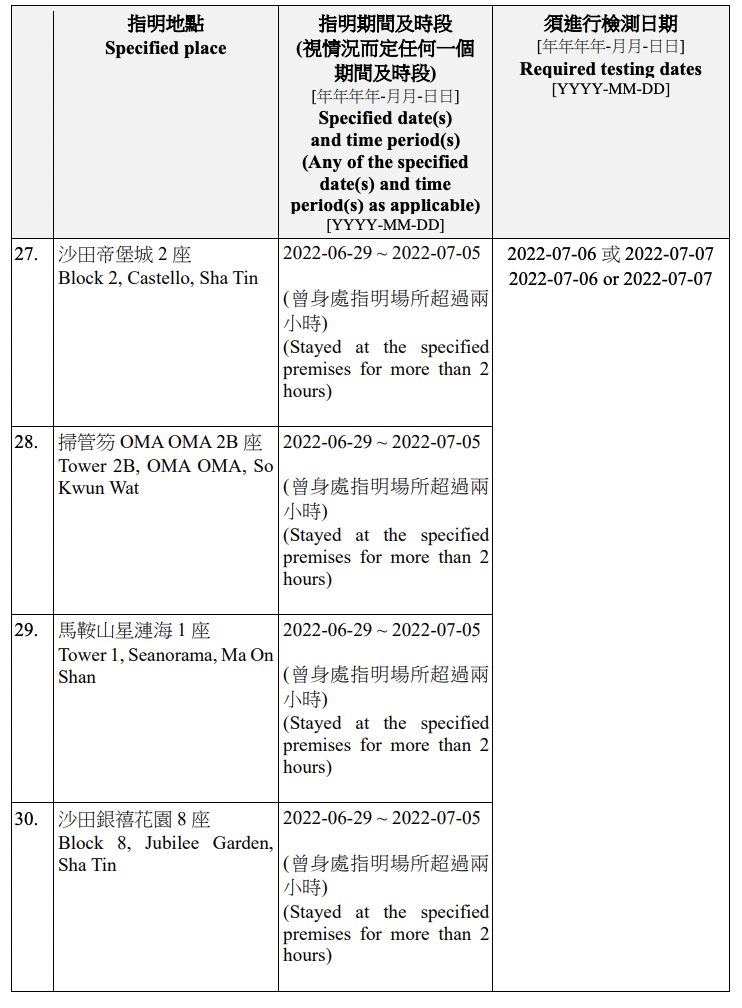 |  | 指明地點 Specified place | 指明期間及時段 (視情況而定任何一個期間及時段) [年年年年-月月-日日] Specified date(s) and time period(s) (Any of the specified date(s) and time period(s) as applicable) [YYYY-MM-DD] | 須進行檢測日期 [年年年年-月月-日日] Required testing dates [YYYY-MM-DD] |
|---|---|---|---|
| 27. | 沙田帝堡城 2 座 Block 2, Castello, Sha Tin | 2022-06-29 ~ 2022-07-05 (曾身處指明場所超過兩小時) (Stayed at the specified premises for more than 2 hours) | 2022-07-06 或 2022-07-07 2022-07-06 or 2022-07-07 |
| 28. | 掃管笏 OMA OMA 2B 座 Tower 2B, OMA OMA, So Kwun Wat | 2022-06-29 ~ 2022-07-05 (曾身處指明場所超過兩小時) (Stayed at the specified premises for more than 2 hours) | |
| 29. | 馬鞍山星漣海 1 座 Tower 1, Seanorama, Ma On Shan | 2022-06-29 ~ 2022-07-05 (曾身處指明場所超過兩小時) (Stayed at the specified premises for more than 2 hours) | |
| 30. | 沙田銀禧花園 8 座 Block 8, Jubilee Garden, Sha Tin | 2022-06-29 ~ 2022-07-05 (曾身處指明場所超過兩小時) (Stayed at the specified premises for more than 2 hours) | |